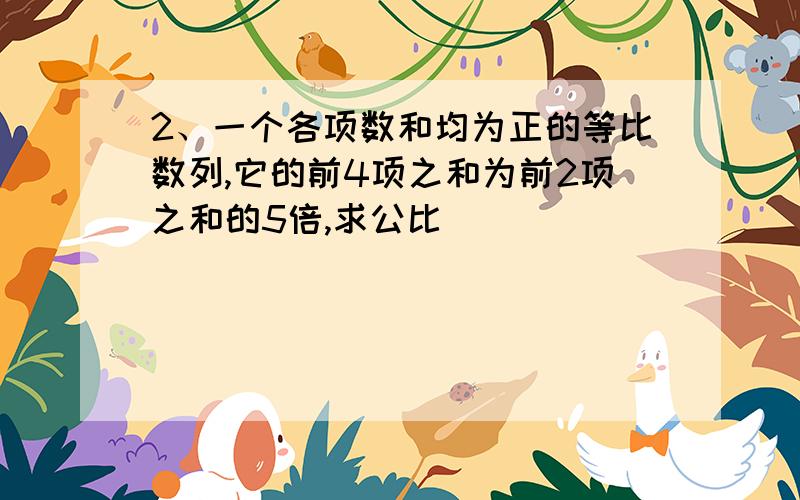 2、一个各项数和均为正的等比数列,它的前4项之和为前2项之和的5倍,求公比